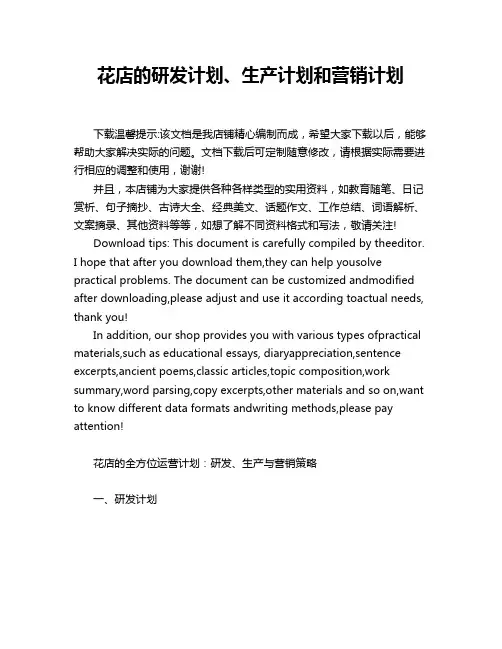 花店的研发计划、生产计划和营销计划

下载温馨提示:该文档是我店铺精心编制而成，希望大家下载以后，能够帮助大家解决实际的问题。文档下载后可定制随意修改，请根据实际需要进行相应的调整和使用，谢谢!

并且，本店铺为大家提供各种各样类型的实用资料，如教育随笔、日记赏析、句子摘抄、古诗大全、经典美文、话题作文、工作总结、词语解析、文案摘录、其他资料等等，如想了解不同资料格式和写法，敬请关注!

Download tips: This document is carefully compiled by theeditor. I hope that after you download them,they can help yousolve practical problems. The document can be customized andmodified after downloading,please adjust and use it according toactual needs, thank you!

In addition, our shop provides you with various types ofpractical materials,such as educational essays, diaryappreciation,sentence excerpts,ancient poems,classic articles,topic composition,work summary,word parsing,copy excerpts,other materials and so on,want to know different data formats andwriting methods,please pay attention!

花店的全方位运营计划：研发、生产与营销策略

一、研发计划